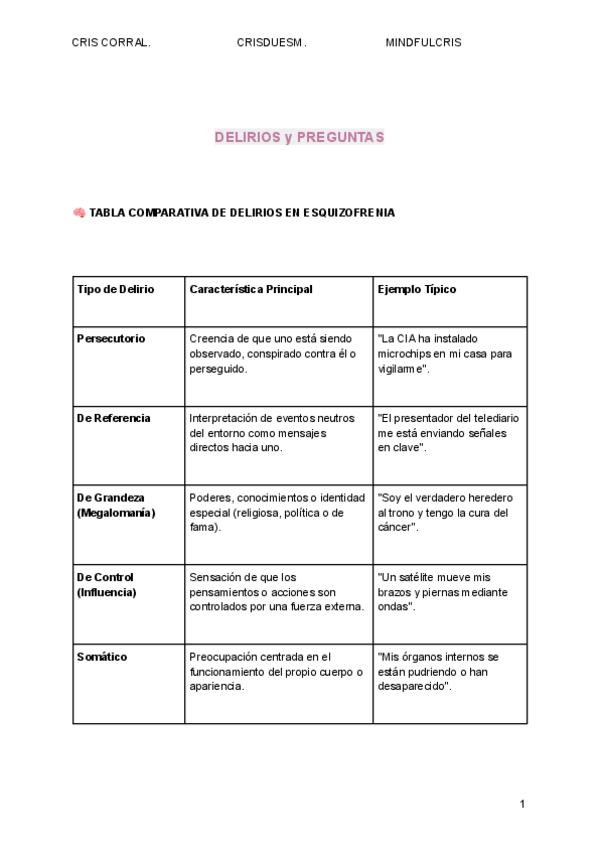 CRIS CORRAL.    CRISDUESM.    MINDFULCRIS

DELIRIOS y PREGUNTAS

🧠 TABLA COMPARATIVA DE DELIRIOS EN ESQUIZOFRENIA

| Tipo de Delirio | Característica Principal | Ejemplo Típico |
|---|---|---|
| Persecutorio | Creencia de que uno está siendo observado, conspirado contra él o perseguido. | "La CIA ha instalado microchips en mi casa para vigilarme". |
| De Referencia | Interpretación de eventos neutros del entorno como mensajes directos hacia uno. | "El presentador del telediario me está enviando señales en clave". |
| De Grandeza (Megalomanía) | Poderes, conocimientos o identidad especial (religiosa, política o de fama). | "Soy el verdadero heredero al trono y tengo la cura del cáncer". |
| De Control (Influencia) | Sensación de que los pensamientos o acciones son controlados por una fuerza externa. | "Un satélite mueve mis brazos y piernas mediante ondas". |
| Somático | Preocupación centrada en el funcionamiento del propio cuerpo o apariencia. | "Mis órganos internos se están pudriendo o han desaparecido". |

1